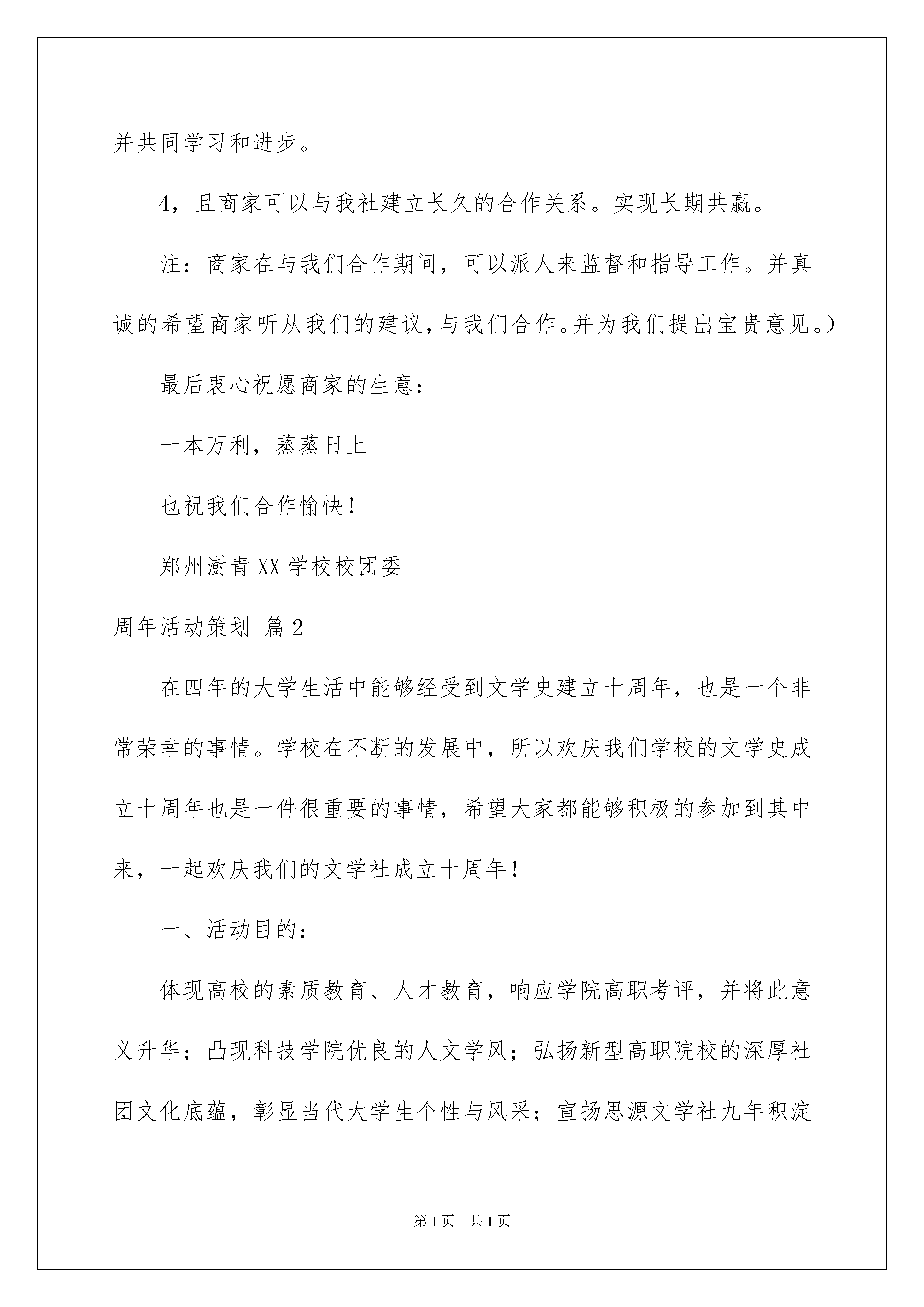 并共同学习和进步。

4，且商家可以与我社建立长久的合作关系。实现长期共赢。

注：商家在与我们合作期间，可以派人来监督和指导工作。并真诚的希望商家听从我们的建议，与我们合作。并为我们提出宝贵意见。）

最后衷心祝愿商家的生意：

一本万利，蒸蒸日上

也祝我们合作愉快！

郑州澍青XX学校校团委

周年活动策划 篇2

在四年的大学生活中能够经受到文学史建立十周年，也是一个非常荣幸的事情。学校在不断的发展中，所以欢庆我们学校的文学史成立十周年也是一件很重要的事情，希望大家都能够积极的参加到其中来，一起欢庆我们的文学社成立十周年！

一、活动目的：

体现高校的素质教育、人才教育，响应学院高职考评，并将此意义升华；凸现科技学院优良的人文学风；弘扬新型高职院校的深厚社团文化底蕴，彰显当代大学生个性与风采；宣扬思源文学社九年积淀

第1页 共1页